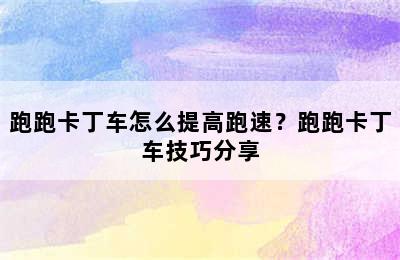 跑跑卡丁车怎么提高跑速？跑跑卡丁车技巧分享